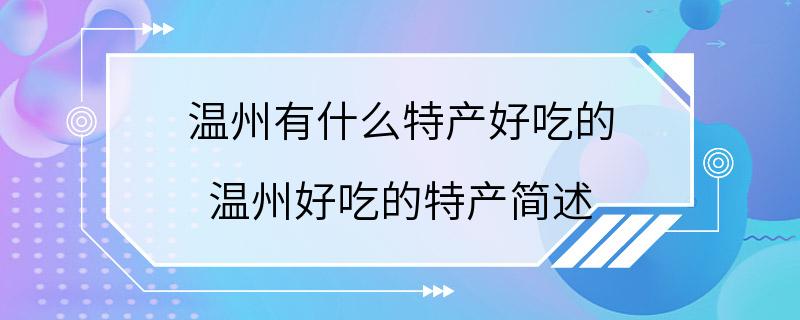 温州有什么特产好吃的
温州好吃的特产简述